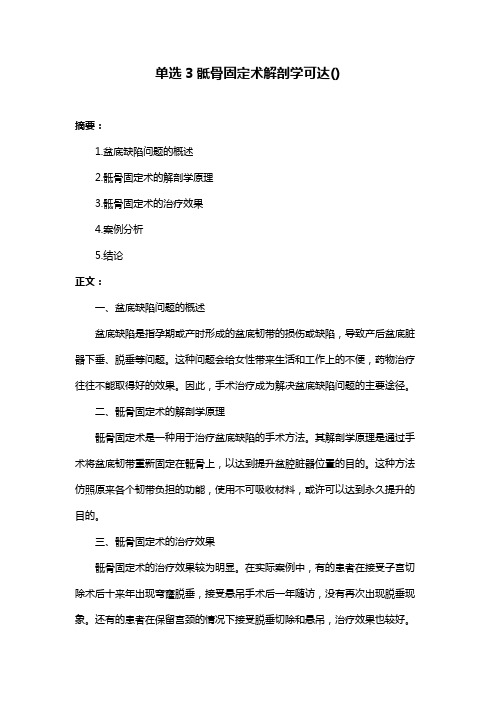 单选 3 骶骨固定术解剖学可达()

摘要：

1.盆底缺陷问题的概述

2.骶骨固定术的解剖学原理

3.骶骨固定术的治疗效果

4.案例分析

5.结论

正文：

一、盆底缺陷问题的概述

盆底缺陷是指孕期或产时形成的盆底韧带的损伤或缺陷，导致产后盆底脏器下垂、脱垂等问题。这种问题会给女性带来生活和工作上的不便，药物治疗往往不能取得好的效果。因此，手术治疗成为解决盆底缺陷问题的主要途径。

二、骶骨固定术的解剖学原理

骶骨固定术是一种用于治疗盆底缺陷的手术方法。其解剖学原理是通过手术将盆底韧带重新固定在骶骨上，以达到提升盆腔脏器位置的目的。这种方法仿照原来各个韧带负担的功能，使用不可吸收材料，或许可以达到永久提升的目的。

三、骶骨固定术的治疗效果

骶骨固定术的治疗效果较为明显。在实际案例中，有的患者在接受子宫切除术后十来年出现穹窿脱垂，接受悬吊手术后一年随访，没有再次出现脱垂现象。还有的患者在保留宫颈的情况下接受脱垂切除和悬吊，治疗效果也较好。